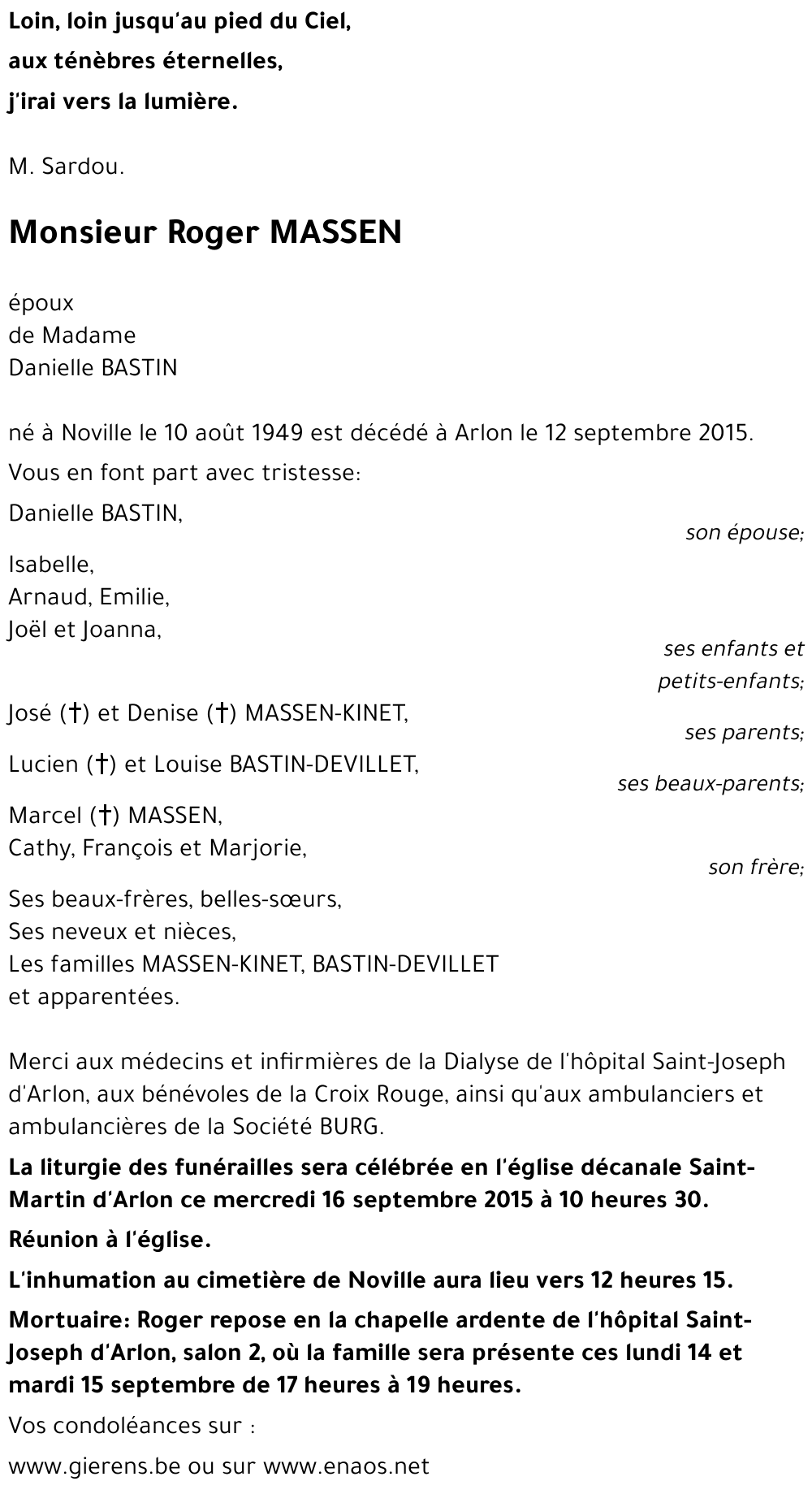 Loin, loin jusqu'au pied du Ciel,
aux ténèbres éternelles,
j'irai vers la lumière.

M. Sardou.

Monsieur Roger MASSEN

époux
de Madame
Danielle BASTIN

né à Noville le 10 août 1949 est décédé à Arlon le 12 septembre 2015.

Vous en font part avec tristesse:

Danielle BASTIN,
son épouse;

Isabelle,
Arnaud, Emilie,
Joël et Joanna,
ses enfants et petits-enfants;

José (†) et Denise (†) MASSEN-KINET,
ses parents;

Lucien (†) et Louise BASTIN-DEVILLET,
ses beaux-parents;

Marcel (†) MASSEN,
Cathy, François et Marjorie,
son frère;

Ses beaux-frères, belles-sœurs,
Ses neveux et nièces,
Les familles MASSEN-KINET, BASTIN-DEVILLET
et apparentées.

Merci aux médecins et infirmières de la Dialyse de l'hôpital Saint-Joseph d'Arlon, aux bénévoles de la Croix Rouge, ainsi qu'aux ambulanciers et ambulancières de la Société BURG.

La liturgie des funérailles sera célébrée en l'église décanale Saint-Martin d'Arlon ce mercredi 16 septembre 2015 à 10 heures 30.

Réunion à l'église.

L'inhumation au cimetière de Noville aura lieu vers 12 heures 15.

Mortuaire: Roger repose en la chapelle ardente de l'hôpital Saint-Joseph d'Arlon, salon 2, où la famille sera présente ces lundi 14 et mardi 15 septembre de 17 heures à 19 heures.

Vos condoléances sur :

www.gierens.be ou sur www.enaos.net